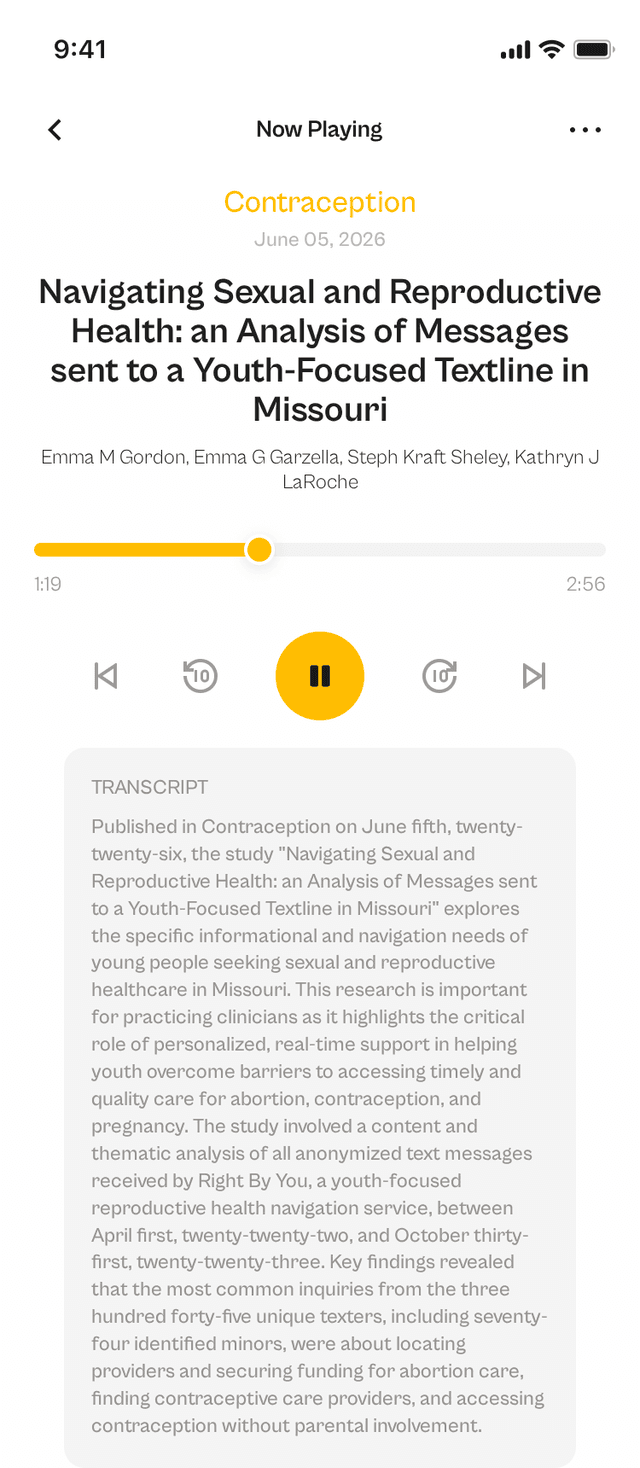 9:41

Now Playing

Contraception

June 05, 2026

Navigating Sexual and Reproductive Health: an Analysis of Messages sent to a Youth-Focused Textline in Missouri

Emma M Gordon, Emma G Garzella, Steph Kraft Sheley, Kathryn J LaRoche

1:19

2:56

10

10

TRANSCRIPT

Published in Contraception on June fifth, twenty-twenty-six, the study "Navigating Sexual and Reproductive Health: an Analysis of Messages sent to a Youth-Focused Textline in Missouri" explores the specific informational and navigation needs of young people seeking sexual and reproductive healthcare in Missouri. This research is important for practicing clinicians as it highlights the critical role of personalized, real-time support in helping youth overcome barriers to accessing timely and quality care for abortion, contraception, and pregnancy. The study involved a content and thematic analysis of all anonymized text messages received by Right By You, a youth-focused reproductive health navigation service, between April first, twenty-twenty-two, and October thirty-first, twenty-twenty-three. Key findings revealed that the most common inquiries from the three hundred forty-five unique texters, including seventy-four identified minors, were about locating providers and securing funding for abortion care, finding contraceptive care providers, and accessing contraception without parental involvement.